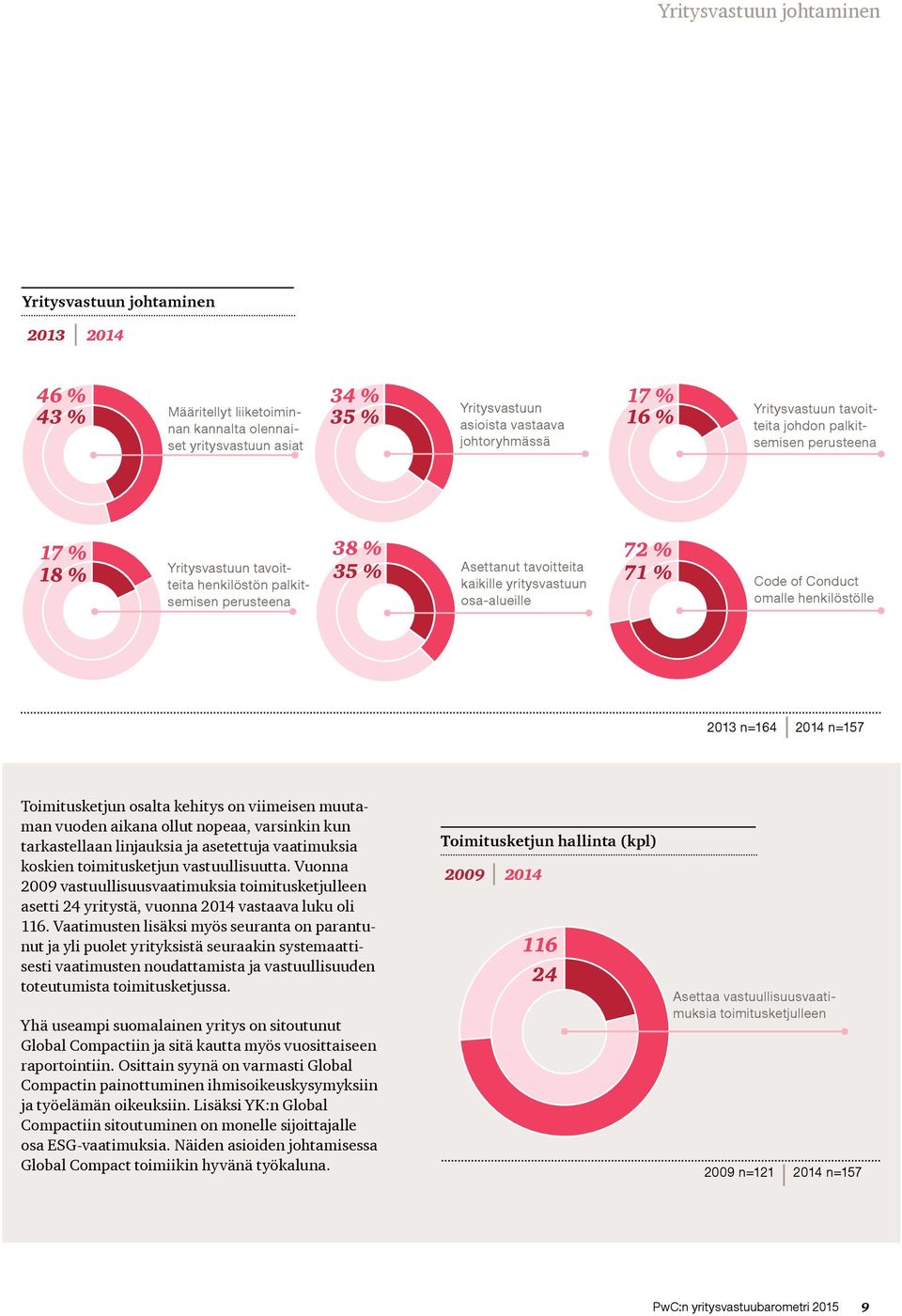 Yritysvastuun johtaminen

Yritysvastuun johtaminen

2013 | 2014

46 %
43 %
Määritellyt liiketoiminnan kannalta olennaiset yritysvastuun asiat

34 %
35 %
Yritysvastuun asioista vastaava johtoryhmässä

17 %
16 %
Yritysvastuun tavoitteita johdon palkitsemisen perusteena

17 %
18 %
Yritysvastuun tavoitteita henkilöstön palkitsemisen perusteena

38 %
35 %
Asettanut tavoitteita kaikille yritysvastuun osa-alueille

72 %
71 %
Code of Conduct omalle henkilöstölle

2013 n=164 | 2014 n=157

Toimitusketjun osalta kehitys on viimeisen muutaman vuoden aikana ollut nopeaa, varsinkin kun tarkastellaan linjauksia ja asetettuja vaatimuksia koskien toimitusketjun vastuullisuutta. Vuonna 2009 vastuullisuusvaatimuksia toimitusketjulleen asetti 24 yritystä, vuonna 2014 vastaava luku oli 116. Vaatimusten lisäksi myös seuranta on parantunut ja yli puolet yrityksistä seuraakin systemaattisesti vaatimusten noudattamista ja vastuullisuuden toteutumista toimitusketjussa.

Yhä useampi suomalainen yritys on sitoutunut Global Compactiin ja sitä kautta myös vuosittaiseen raportointiin. Osittain syynä on varmasti Global Compactin painottuminen ihmisoikeuskysymyksiin ja työelämän oikeuksiin. Lisäksi YK:n Global Compactiin sitoutuminen on monelle sijoittajalle osa ESG-vaatimuksia. Näiden asioiden johtamisessa Global Compact toimiikin hyvänä työkaluna.

Toimitusketjun hallinta (kpl)

2009 | 2014

116
24
Asettaa vastuullisuusvaatimuksia toimitusketjulleen

2009 n=121 | 2014 n=157

PwC:n yritysvastuubarometri 2015 9